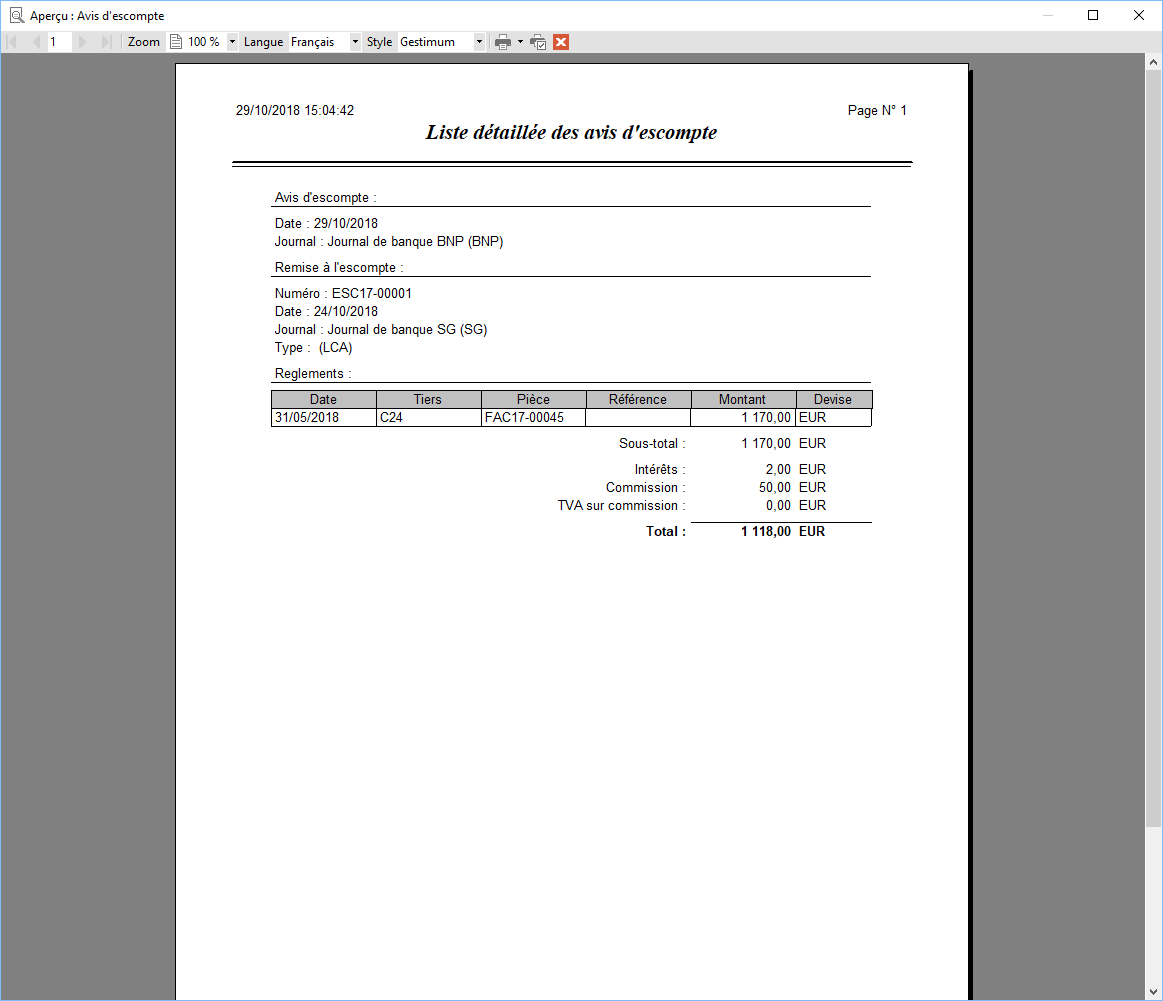 Aperçu : Avis d'escompte

1 Zoom 100 % Langue Français Style Gestimum

29/10/2018 15:04:42

Page N° 1

Liste détaillée des avis d'escompte

Avis d'escompte :

Date : 29/10/2018
Journal : Journal de banque BNP (BNP)

Remise à l'escompte :

Numéro : ESC17-00001
Date : 24/10/2018
Journal : Journal de banque SG (SG)
Type : (LCA)

Reglements :

| Date | Tiers | Pièce | Référence | Montant | Devise |
|---|---|---|---|---|---|
| 31/05/2018 | C24 | FAC17-00045 | | 1 170,00 | EUR |

Sous-total : 1 170,00 EUR

Intérêts : 2,00 EUR
Commission : 50,00 EUR
TVA sur commission : 0,00 EUR

Total : 1 118,00 EUR